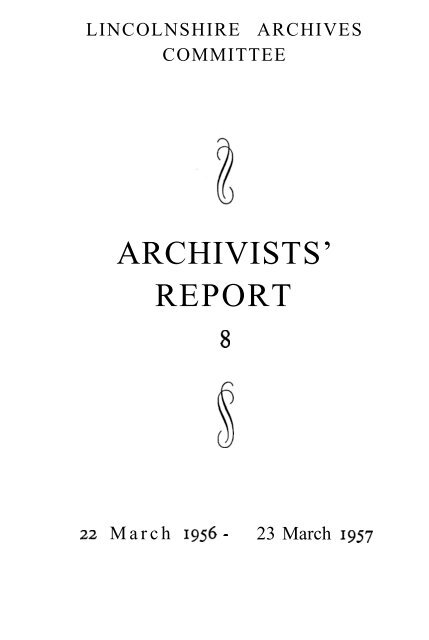 LINCOLNSHIRE ARCHIVES
COMMITTEE

ARCHIVISTS'
REPORT
8

22 March 1956 - 23 March 1957